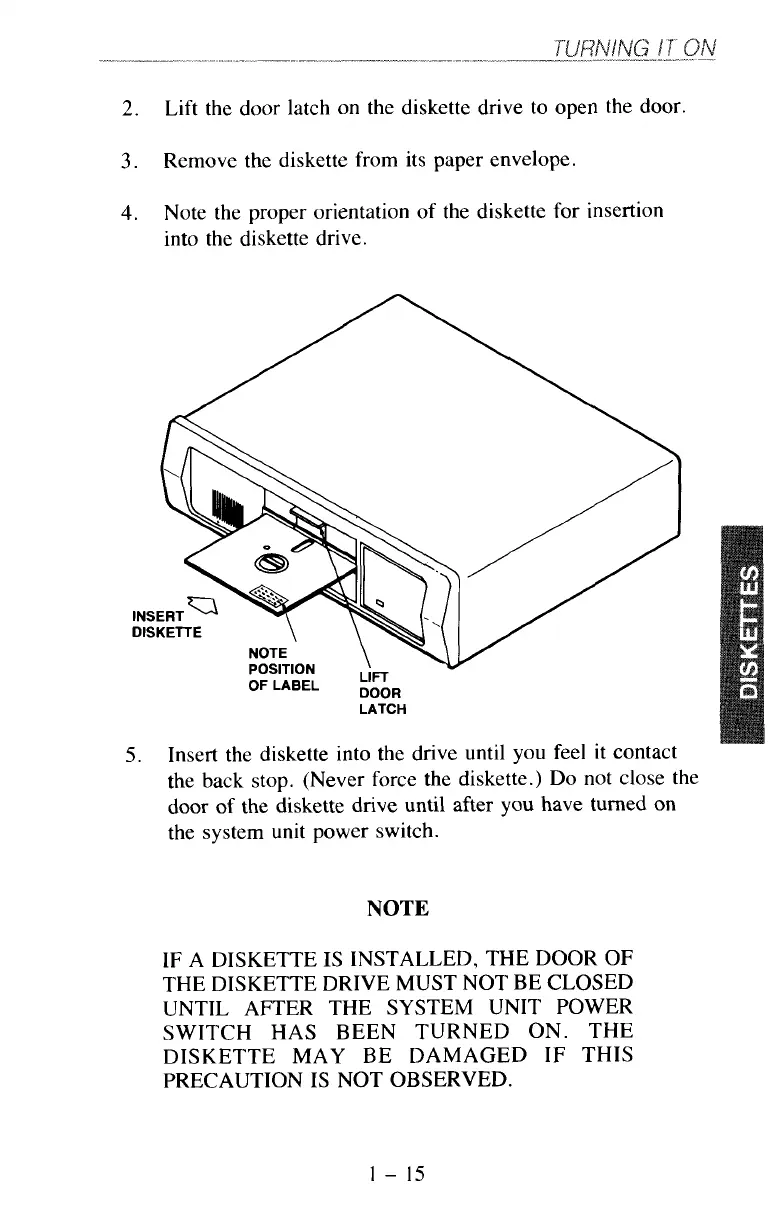 TURNING IT ON

2. Lift the door latch on the diskette drive to open the door.

3. Remove the diskette from its paper envelope.

4. Note the proper orientation of the diskette for insertion into the diskette drive.

INSERT DISKETTE

NOTE POSITION OF LABEL

LIFT DOOR LATCH

DISKETTES

5. Insert the diskette into the drive until you feel it contact the back stop. (Never force the diskette.) Do not close the door of the diskette drive until after you have turned on the system unit power switch.

NOTE

IF A DISKETTE IS INSTALLED, THE DOOR OF THE DISKETTE DRIVE MUST NOT BE CLOSED UNTIL AFTER THE SYSTEM UNIT POWER SWITCH HAS BEEN TURNED ON. THE DISKETTE MAY BE DAMAGED IF THIS PRECAUTION IS NOT OBSERVED.

1 - 15